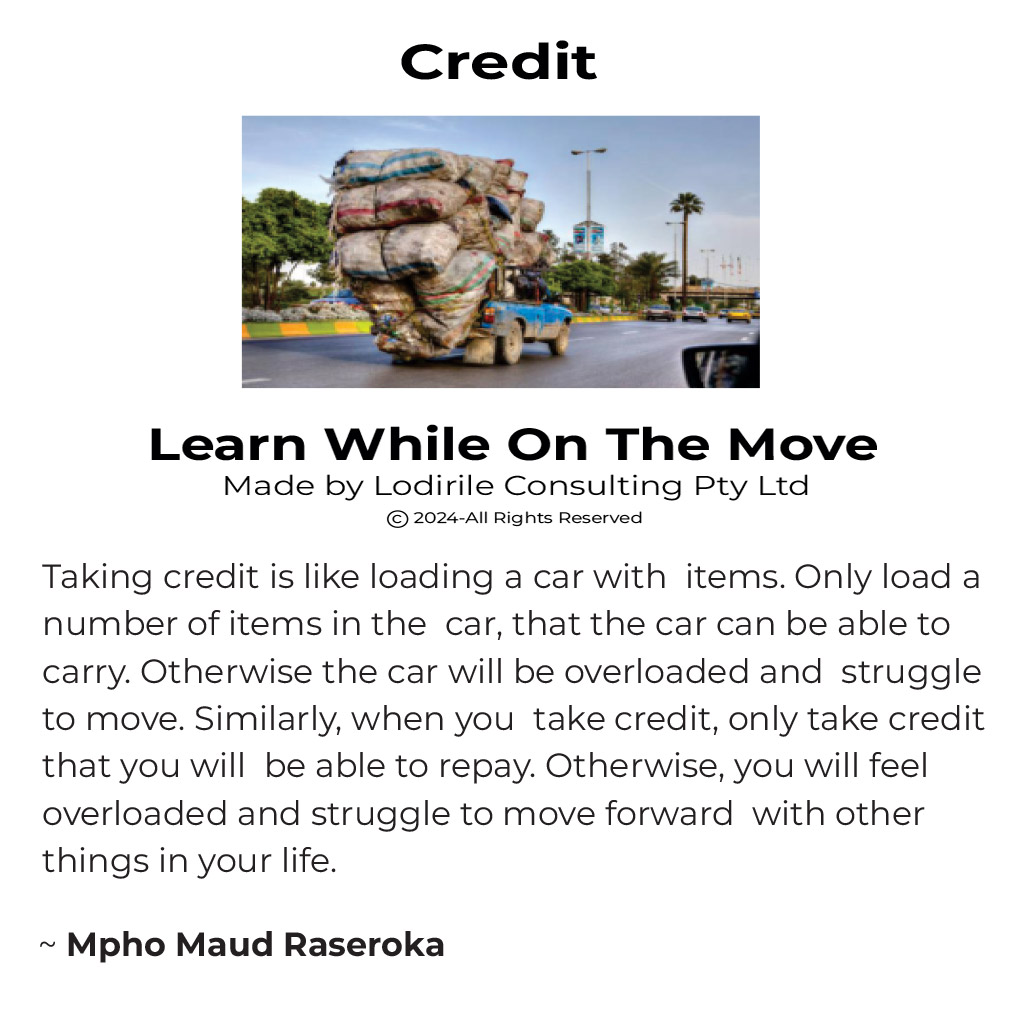 Credit

Learn While On The Move

Made by Lodirile Consulting Pty Ltd

© 2024-All Rights Reserved

Taking credit is like loading a car with items. Only load a number of items in the car, that the car can be able to carry. Otherwise the car will be overloaded and struggle to move. Similarly, when you take credit, only take credit that you will be able to repay. Otherwise, you will feel overloaded and struggle to move forward with other things in your life.

~ Mpho Maud Raseroka